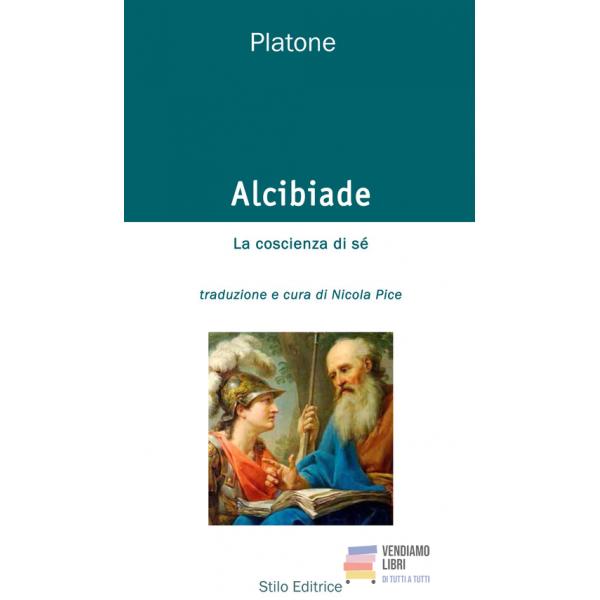 Platone

Alcibiade

La coscienza di sé

traduzione e cura di Nicola Pice

Stilo Editrice

VENDIAMO
LIBRI
DI TUTTI A TUTTI